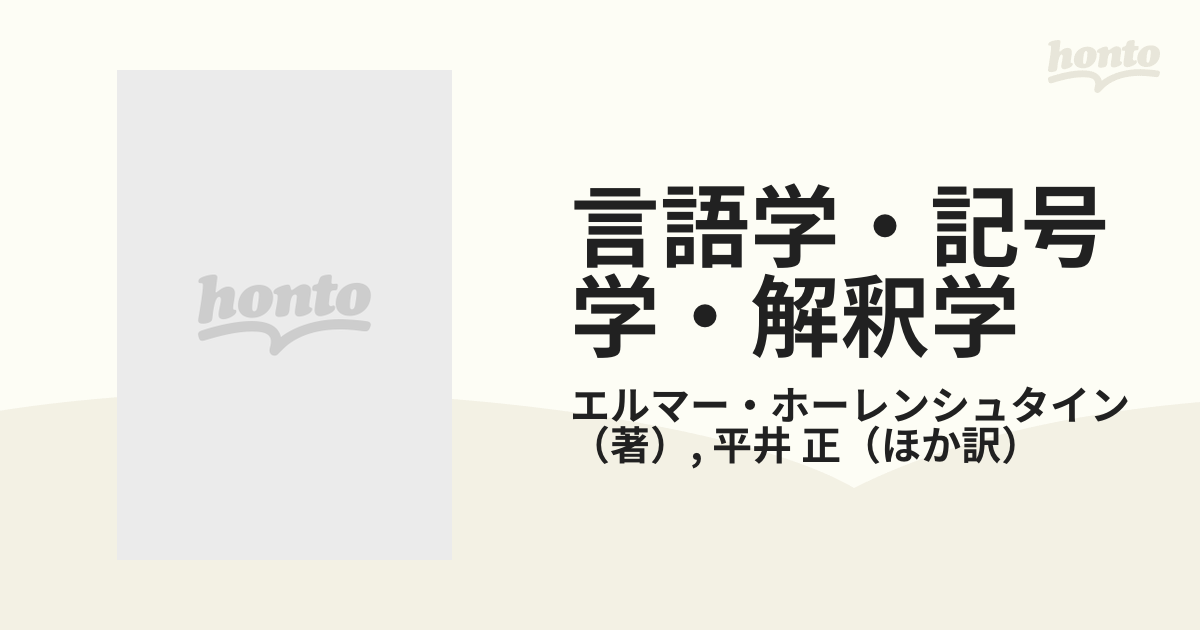 honto

honto

言語学・記号学・解釈学

エルマー・ホーレンシュタイン（著）, 平井 正（ほか訳）